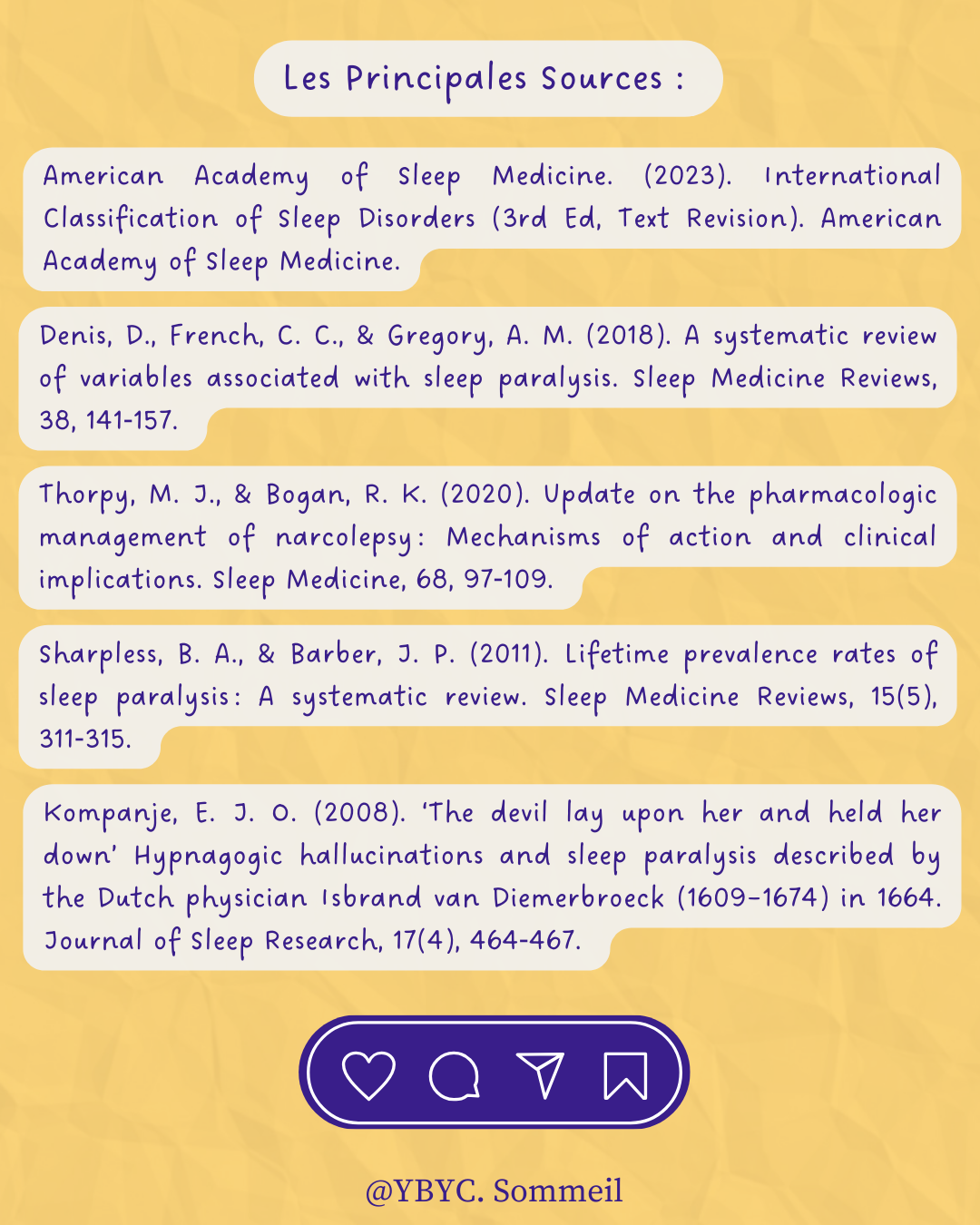 Les Principales Sources :

American Academy of Sleep Medicine. (2023). International Classification of Sleep Disorders (3rd Ed, Text Revision). American Academy of Sleep Medicine.

Denis, D., French, C. C., & Gregory, A. M. (2018). A systematic review of variables associated with sleep paralysis. Sleep Medicine Reviews, 38, 141-157.

Thorpy, M. J., & Bogan, R. K. (2020). Update on the pharmacologic management of narcolepsy: Mechanisms of action and clinical implications. Sleep Medicine, 68, 97-109.

Sharpless, B. A., & Barber, J. P. (2011). Lifetime prevalence rates of sleep paralysis: A systematic review. Sleep Medicine Reviews, 15(5), 311-315.

Kompanje, E. J. O. (2008). 'The devil lay upon her and held her down' Hypnagogic hallucinations and sleep paralysis described by the Dutch physician Isbrand van Diemerbroeck (1609–1674) in 1664. Journal of Sleep Research, 17(4), 464-467.

@YBYC. Sommeil